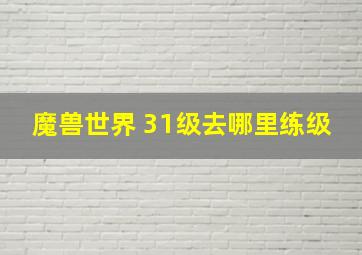 魔兽世界 31级去哪里练级